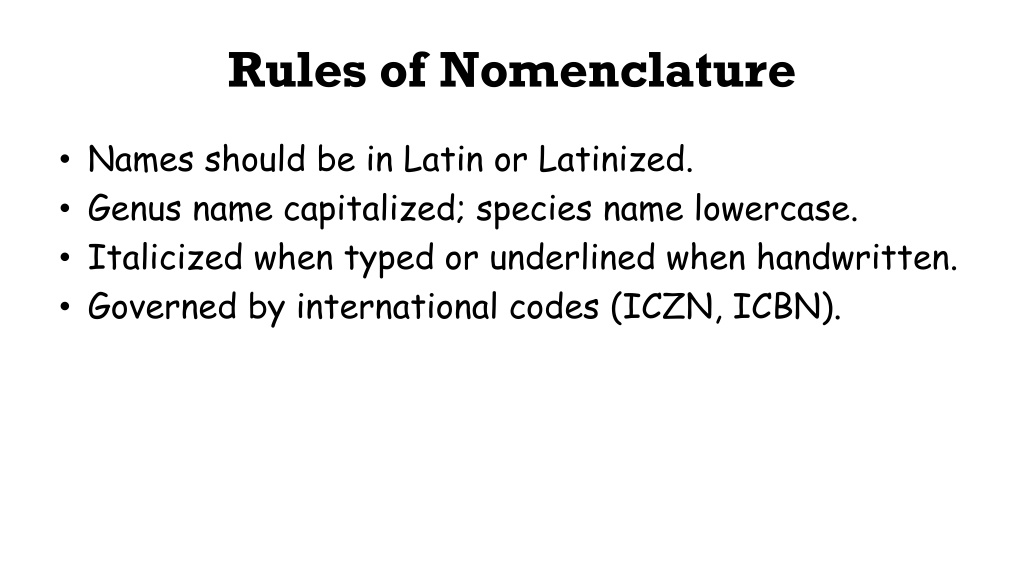 Rules of Nomenclature

• Names should be in Latin or Latinized.
• Genus name capitalized; species name lowercase.
• Italicized when typed or underlined when handwritten.
• Governed by international codes (ICZN, ICBN).